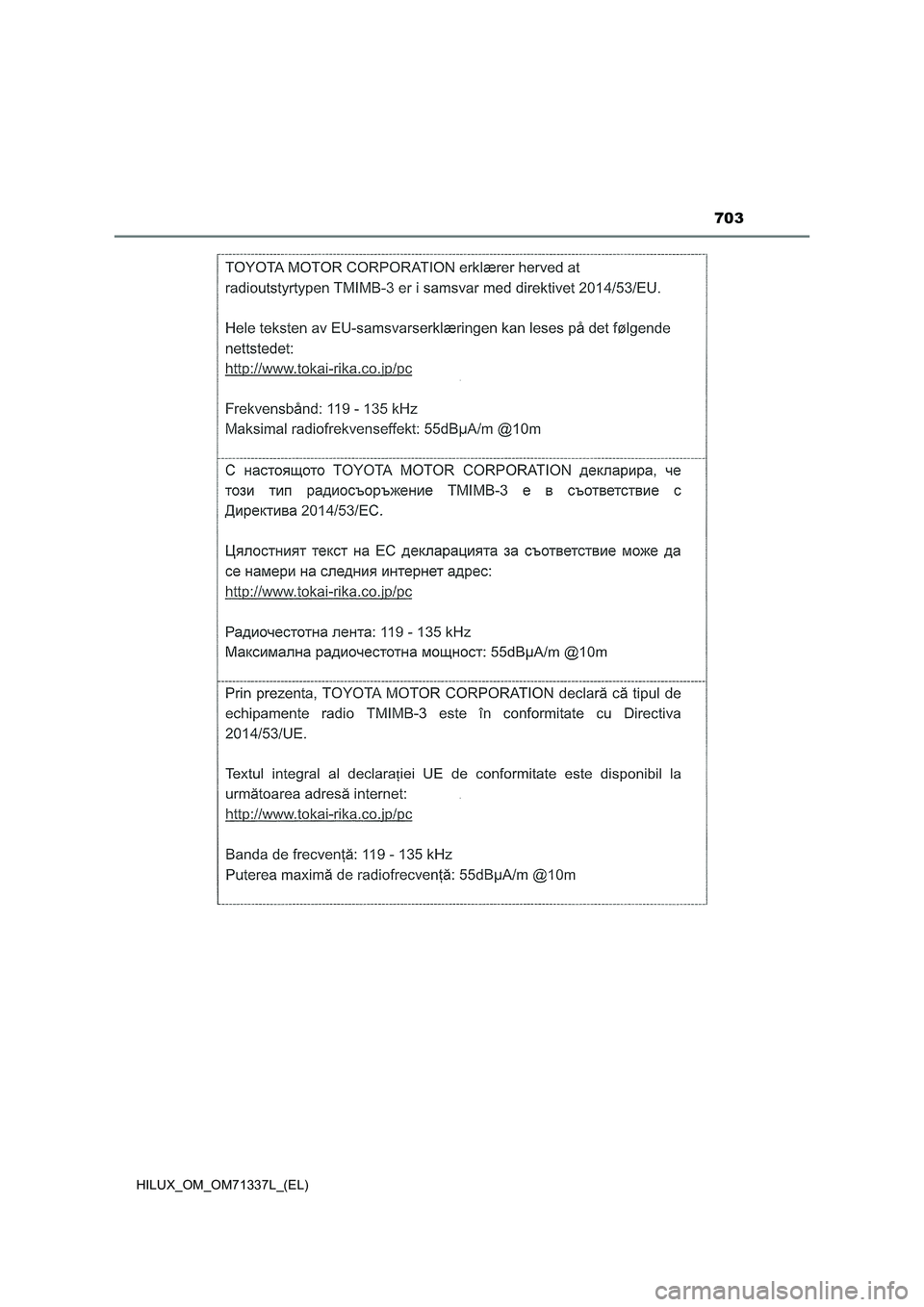 703

TOYOTA MOTOR CORPORATION erklærer herved at radioutstyrtypen TMIMB-3 er i samsvar med direktivet 2014/53/EU.

Hele teksten av EU-samsvarserklæringen kan leses på det følgende nettstedet:
http://www.tokai-rika.co.jp/pc

Frekvensbånd: 119 - 135 kHz
Maksimal radiofrekvenseffekt: 55dBμA/m @10m

С настоящото TOYOTA MOTOR CORPORATION декларира, че този тип радиосъоръжение TMIMB-3 е в съответствие с Директива 2014/53/ЕС.

Цялостният текст на ЕС декларацията за съответствие може да се намери на следния интернет адрес:
http://www.tokai-rika.co.jp/pc

Радиочестотна лента: 119 - 135 kHz
Максимална радиочестотна мощност: 55dBμA/m @10m

Prin prezenta, TOYOTA MOTOR CORPORATION declară că tipul de echipamente radio TMIMB-3 este în conformitate cu Directiva 2014/53/UE.

Textul integral al declarației UE de conformitate este disponibil la următoarea adresă internet:
http://www.tokai-rika.co.jp/pc

Banda de frecvență: 119 - 135 kHz
Puterea maximă de radiofrecvență: 55dBμA/m @10m

HILUX_OM_OM71337L_(EL)

carmanualsonline.info